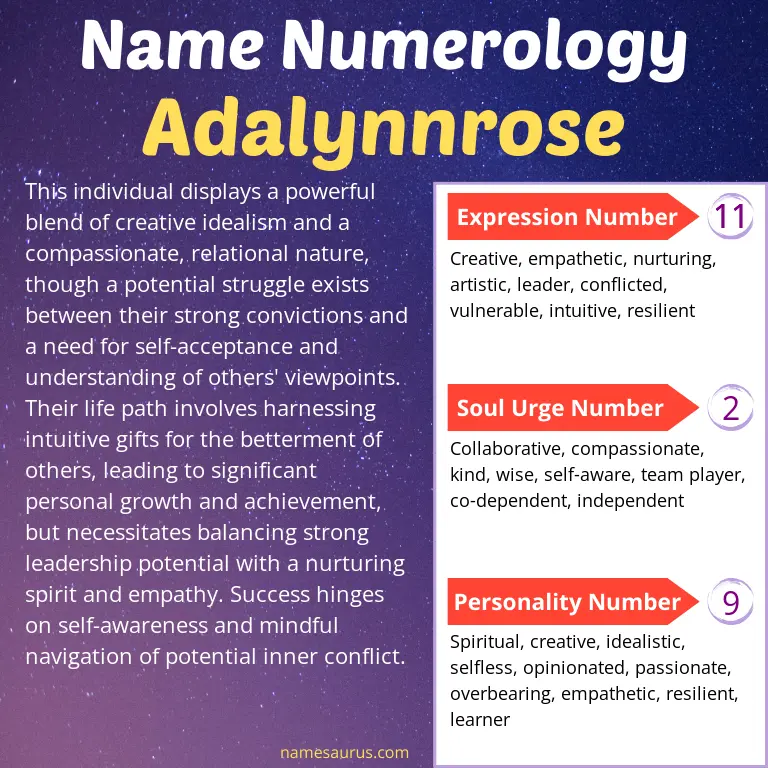 Name Numerology
Adalynnrose

This individual displays a powerful blend of creative idealism and a compassionate, relational nature, though a potential struggle exists between their strong convictions and a need for self-acceptance and understanding of others' viewpoints. Their life path involves harnessing intuitive gifts for the betterment of others, leading to significant personal growth and achievement, but necessitates balancing strong leadership potential with a nurturing spirit and empathy. Success hinges on self-awareness and mindful navigation of potential inner conflict.

namesaurus.com

Expression Number
11
Creative, empathetic, nurturing, artistic, leader, conflicted, vulnerable, intuitive, resilient

Soul Urge Number
2
Collaborative, compassionate, kind, wise, self-aware, team player, co-dependent, independent

Personality Number
9
Spiritual, creative, idealistic, selfless, opinionated, passionate, overbearing, empathetic, resilient, learner